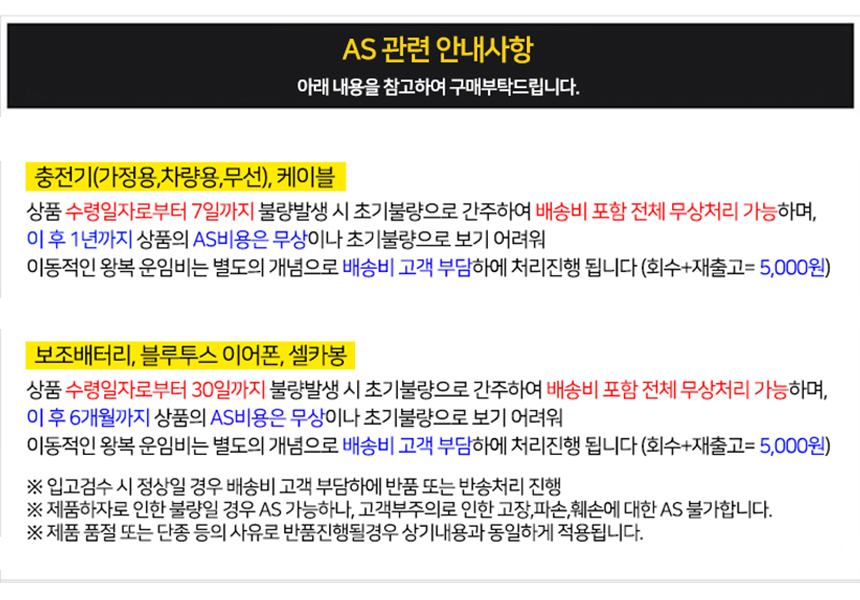 AS 관련 안내사항
아래 내용을 참고하여 구매부탁드립니다.

충전기(가정용,차량용,무선), 케이블

상품 수령일자로부터 7일까지 불량발생 시 초기불량으로 간주하여 배송비 포함 전체 무상처리 가능하며,
이 후 1년까지 상품의 AS비용은 무상이나 초기불량으로 보기 어려워
이동적인 왕복 운임비는 별도의 개념으로 배송비 고객 부담하에 처리진행 됩니다 (회수+재출고= 5,000원)

보조배터리, 블루투스 이어폰, 셀카봉

상품 수령일자로부터 30일까지 불량발생 시 초기불량으로 간주하여 배송비 포함 전체 무상처리 가능하며,
이 후 6개월까지 상품의 AS비용은 무상이나 초기불량으로 보기 어려워
이동적인 왕복 운임비는 별도의 개념으로 배송비 고객 부담하에 처리진행 됩니다 (회수+재출고= 5,000원)

※ 입고검수 시 정상일 경우 배송비 고객 부담하에 반품 또는 반송처리 진행
※ 제품하자로 인한 불량일 경우 AS 가능하나, 고객부주의로 인한 고장,파손,훼손에 대한 AS 불가합니다.
※ 제품 품절 또는 단종 등의 사유로 반품진행될경우 상기내용과 동일하게 적용됩니다.